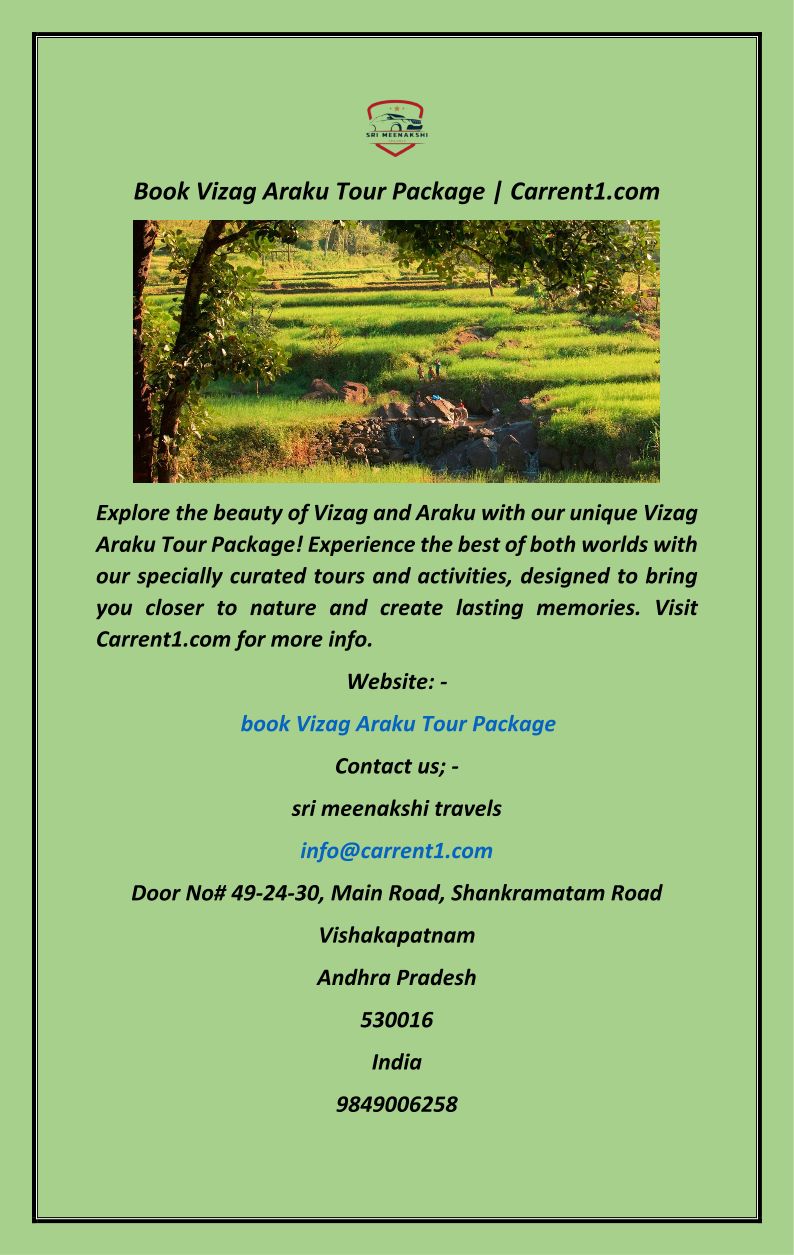 SRI MEENAKSHI

Book Vizag Araku Tour Package | Carrent1.com

Explore the beauty of Vizag and Araku with our unique Vizag Araku Tour Package! Experience the best of both worlds with our specially curated tours and activities, designed to bring you closer to nature and create lasting memories. Visit Carrent1.com for more info.

Website: -

book Vizag Araku Tour Package

Contact us; -

sri meenakshi travels

info@carrent1.com

Door No# 49-24-30, Main Road, Shankramatam Road

Vishakapatnam

Andhra Pradesh

530016

India

9849006258